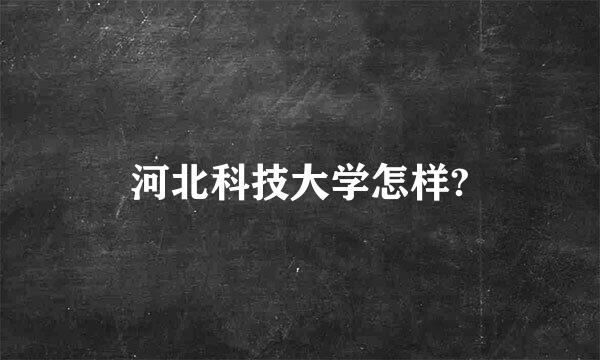 河北科技大学怎样?